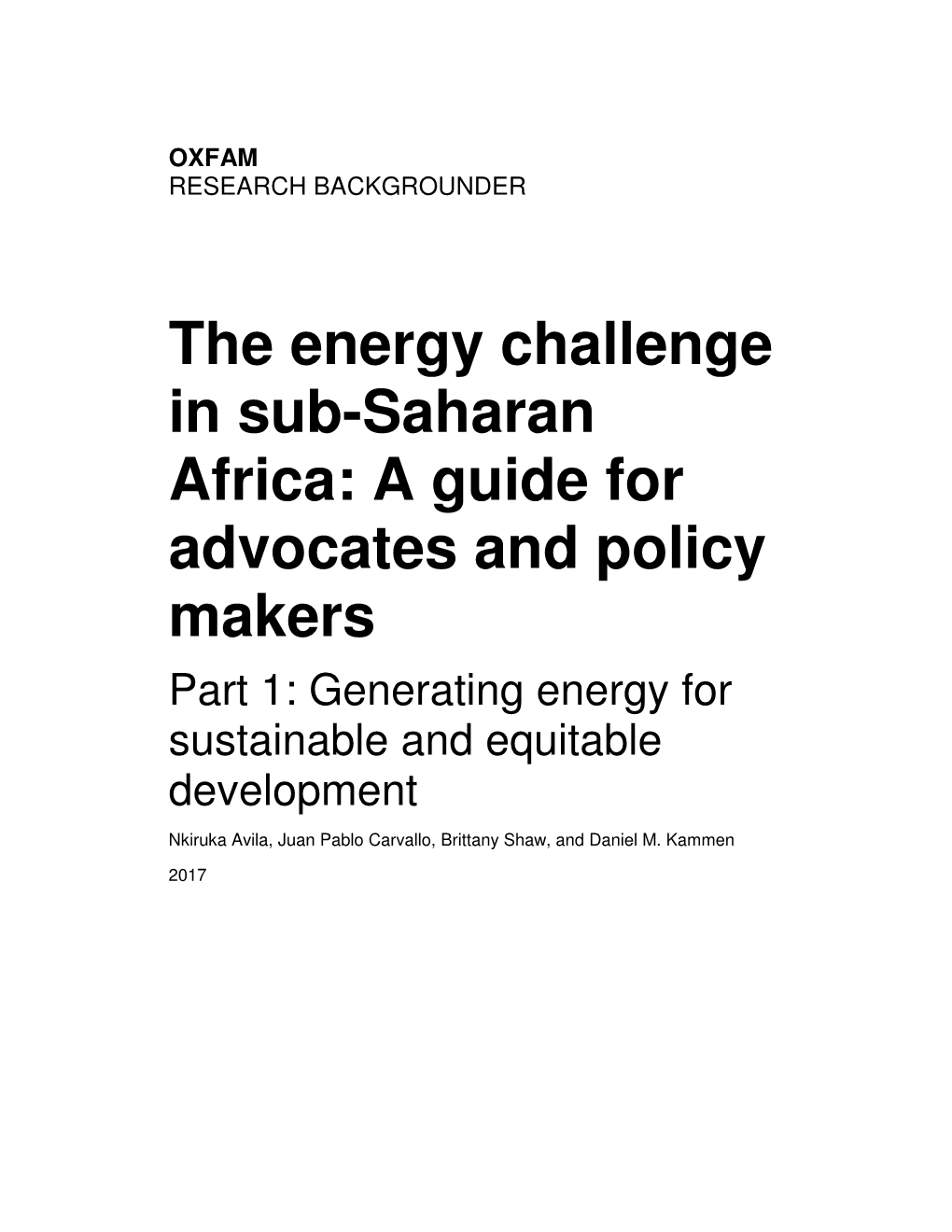 OXFAM
RESEARCH BACKGROUNDER

The energy challenge in sub-Saharan Africa: A guide for advocates and policy makers

Part 1: Generating energy for sustainable and equitable development

Nkiruka Avila, Juan Pablo Carvallo, Brittany Shaw, and Daniel M. Kammen

2017